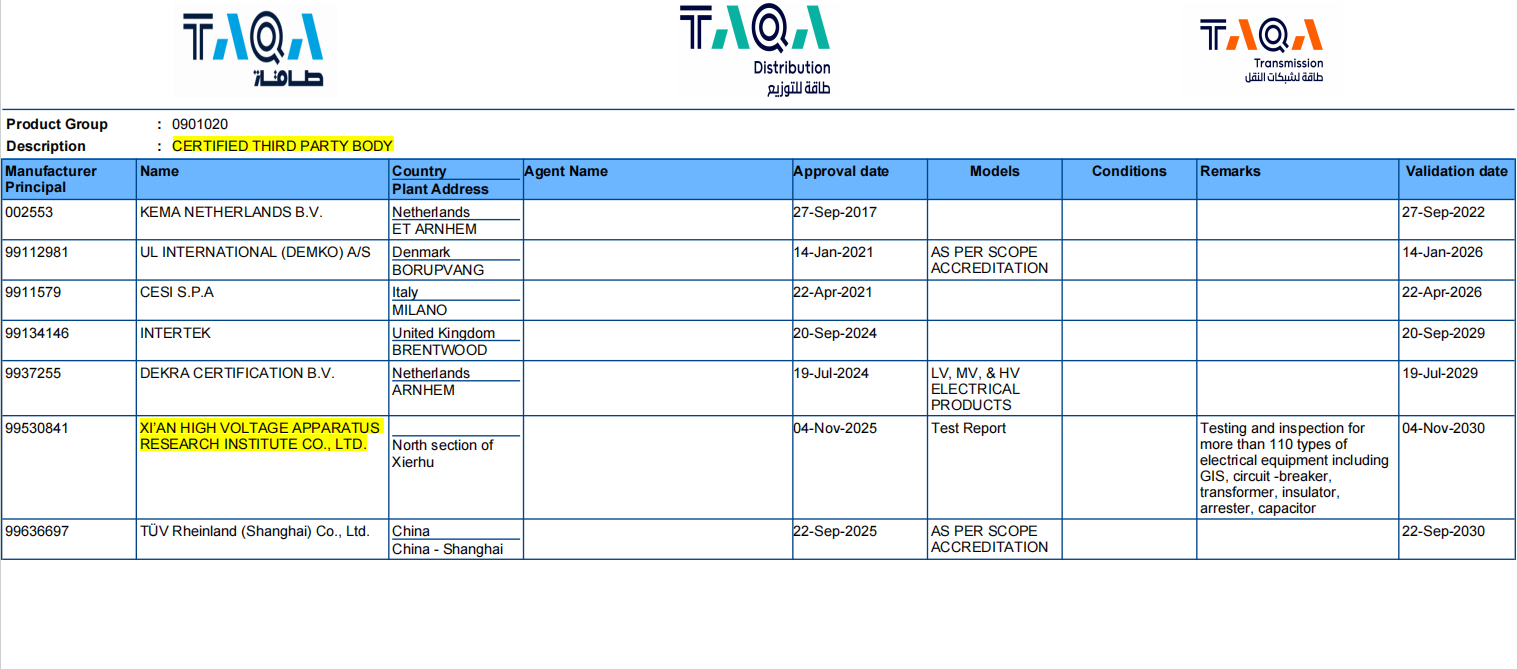 TAQA
طاقة

TAQA
Distribution
طاقة للتوزيع

TAQA
Transmission
طاقة لشبكات النقل

Product Group : 0901020
Description : CERTIFIED THIRD PARTY BODY

| Manufacturer Principal | Name | Country Plant Address | Agent Name | Approval date | Models | Conditions | Remarks | Validation date |
|---|---|---|---|---|---|---|---|---|
| 002553 | KEMA NETHERLANDS B.V. | Netherlands ET ARNHEM | | 27-Sep-2017 | | | | 27-Sep-2022 |
| 99112981 | UL INTERNATIONAL (DEMKO) A/S | Denmark BORUPVANG | | 14-Jan-2021 | AS PER SCOPE ACCREDITATION | | | 14-Jan-2026 |
| 9911579 | CESI S.P.A | Italy MILANO | | 22-Apr-2021 | | | | 22-Apr-2026 |
| 99134146 | INTERTEK | United Kingdom BRENTWOOD | | 20-Sep-2024 | | | | 20-Sep-2029 |
| 9937255 | DEKRA CERTIFICATION B.V. | Netherlands ARNHEM | | 19-Jul-2024 | LV, MV, & HV ELECTRICAL PRODUCTS | | | 19-Jul-2029 |
| 99530841 | XI'AN HIGH VOLTAGE APPARATUS RESEARCH INSTITUTE CO., LTD. | North section of Xierhu | | 04-Nov-2025 | Test Report | | Testing and inspection for more than 110 types of electrical equipment including GIS, circuit -breaker, transformer, insulator, arrester, capacitor | 04-Nov-2030 |
| 99636697 | TÜV Rheinland (Shanghai) Co., Ltd. | China China - Shanghai | | 22-Sep-2025 | AS PER SCOPE ACCREDITATION | | | 22-Sep-2030 |